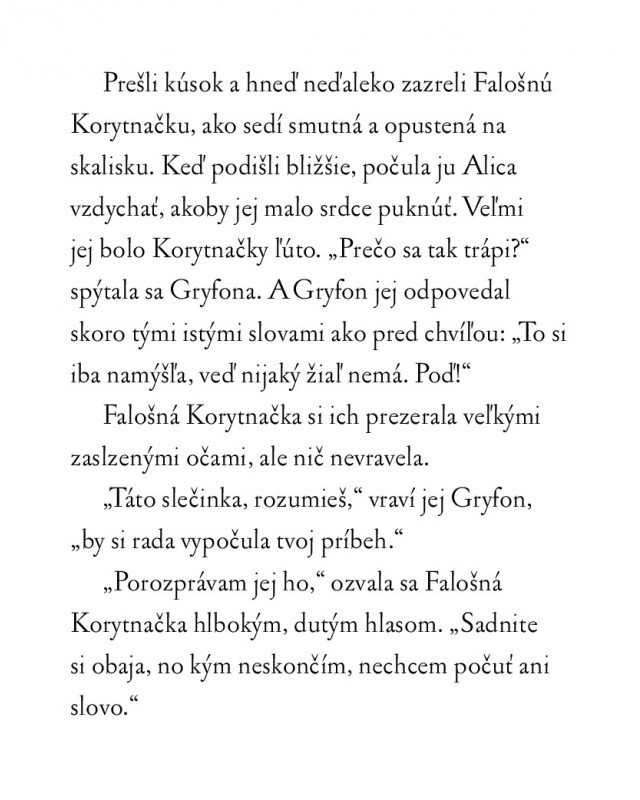 Prešli kúsok a hneď neďaleko zazreli Falošnú Korytnačku, ako sedí smutná a opustená na skalisku. Keď podišli bližšie, počula ju Alica vzdychať, akoby jej malo srdce puknúť. Veľmi jej bolo Korytnačky ľúto. „Prečo sa tak trápi?“ spýtala sa Gryfona. A Gryfon jej odpovedal skoro tými istými slovami ako pred chvíľou: „To si iba namýšľa, veď nijaký žiaľ nemá. Poď!“

Falošná Korytnačka si ich prezerala veľkými zaslzenými očami, ale nič nevravela.

„Táto slečinka, rozumieš,“ vraví jej Gryfon, „by si rada vypočula tvoj príbeh.“

„Porozprávam jej ho,“ ozvala sa Falošná Korytnačka hlbokým, dutým hlasom. „Sadnite si obaja, no kým neskončím, nechcem počuť ani slovo.“